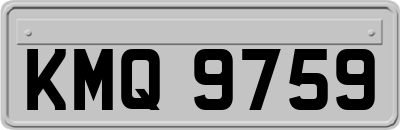 KMQ 9759